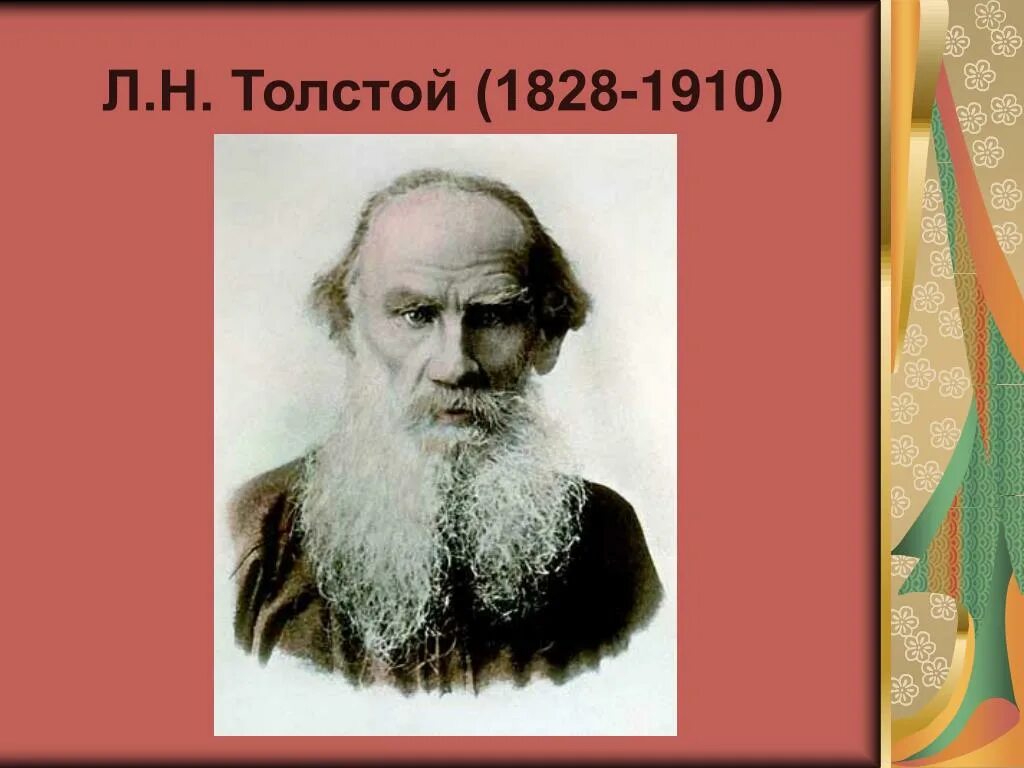 Л.Н. Толстой (1828-1910)